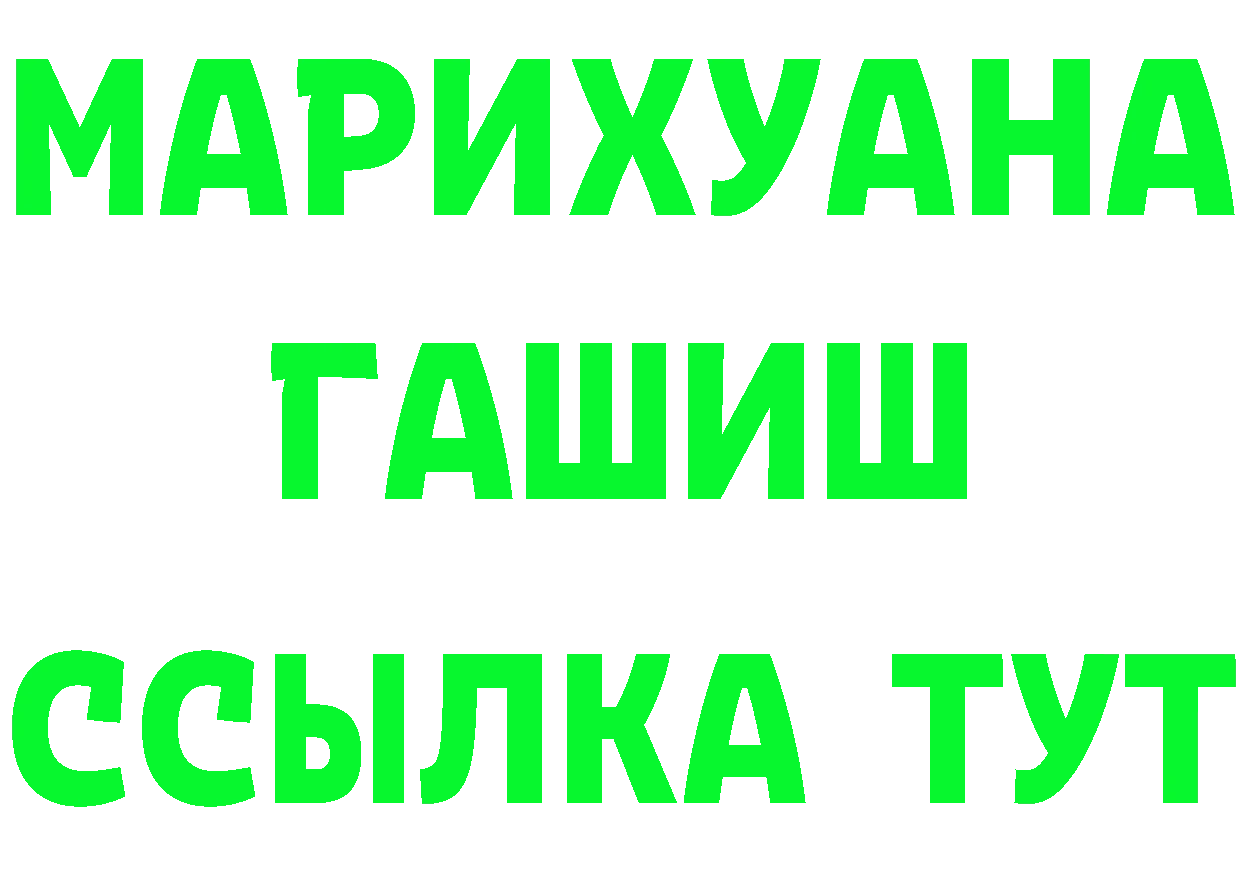 МАРИХУАНА
ГАШИШ
ССЫЛКА ТУТ